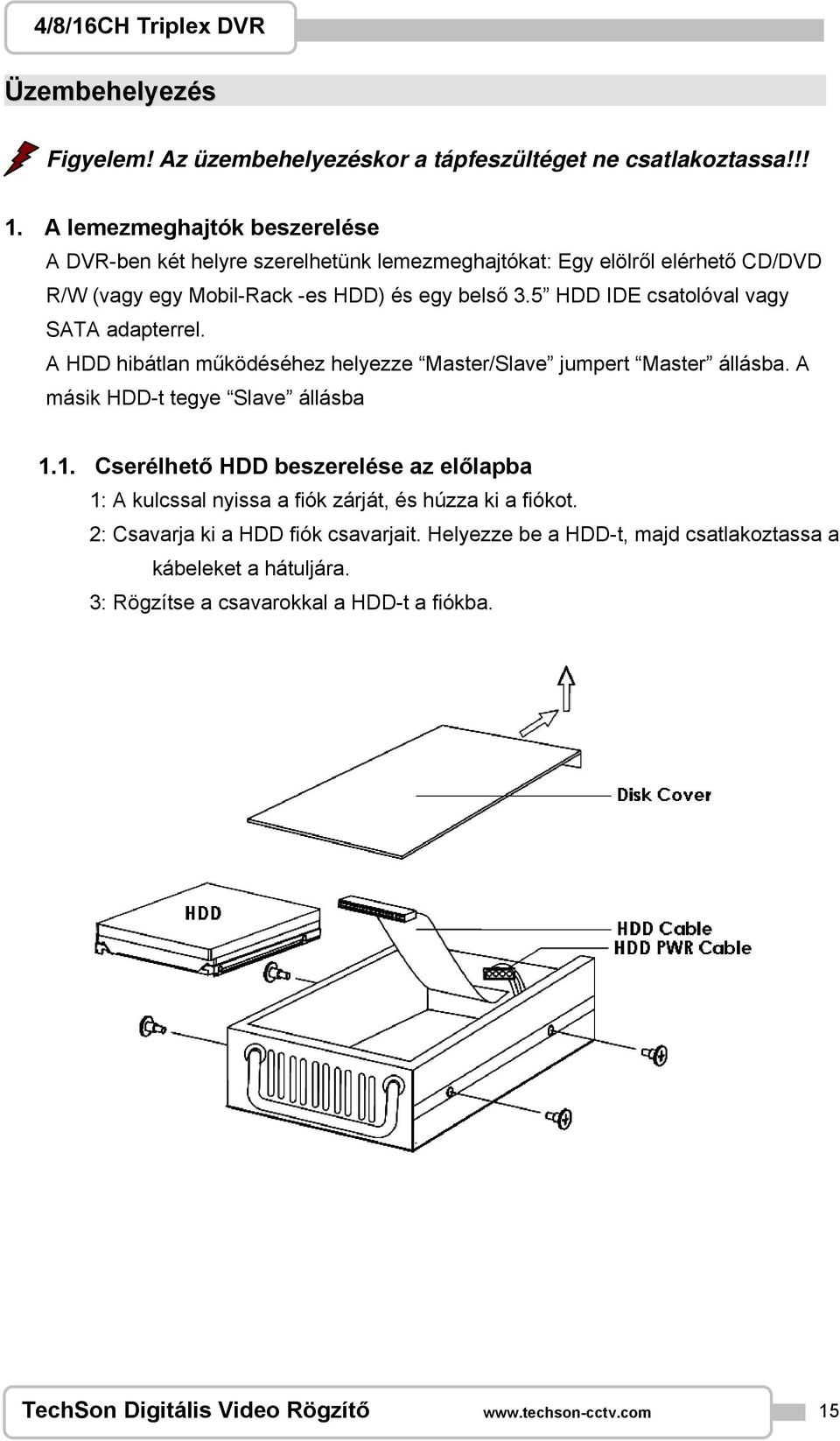 4/8/16CH Triplex DVR

Üzembehelyezés

Figyelem! Az üzembehelyezéskor a tápfeszültéget ne csatlakoztassa!!!

1. A lemezmeghajtók beszerelése

A DVR-ben két helyre szerelhetünk lemezmeghajtókat: Egy elölről elérhető CD/DVD R/W (vagy egy Mobil-Rack -es HDD) és egy belső 3.5” HDD IDE csatolóval vagy SATA adapterrel.

A HDD hibátlan működéséhez helyezze “Master/Slave” jumpert “Master” állásba. A másik HDD-t tegye “Slave” állásba

1.1. Cserélhető HDD beszerelése az előlapba

1: A kulcssal nyissa a fiók zárját, és húzza ki a fiókot.

2: Csavarja ki a HDD fiók csavarjait. Helyezze be a HDD-t, majd csatlakoztassa a kábeleket a hátuljára.

3: Rögzítse a csavarokkal a HDD-t a fiókba.

Disk Cover

HDD

HDD Cable

HDD PWR Cable

TechSon Digitális Video Rögzítő www.techson-cctv.com 15